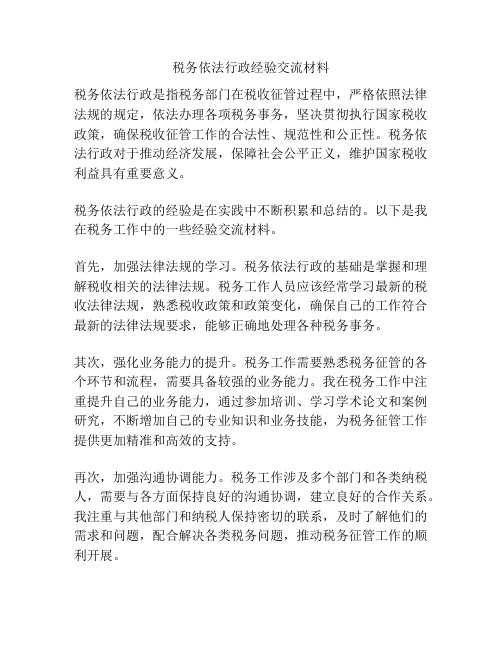 税务依法行政经验交流材料

税务依法行政是指税务部门在税收征管过程中，严格依照法律法规的规定，依法办理各项税务事务，坚决贯彻执行国家税收政策，确保税收征管工作的合法性、规范性和公正性。税务依法行政对于推动经济发展，保障社会公平正义，维护国家税收利益具有重要意义。

税务依法行政的经验是在实践中不断积累和总结的。以下是我在税务工作中的一些经验交流材料。

首先，加强法律法规的学习。税务依法行政的基础是掌握和理解税收相关的法律法规。税务工作人员应该经常学习最新的税收法律法规，熟悉税收政策和政策变化，确保自己的工作符合最新的法律法规要求，能够正确地处理各种税务事务。

其次，强化业务能力的提升。税务工作需要熟悉税务征管的各个环节和流程，需要具备较强的业务能力。我在税务工作中注重提升自己的业务能力，通过参加培训、学习学术论文和案例研究，不断增加自己的专业知识和业务技能，为税务征管工作提供更加精准和高效的支持。

再次，加强沟通协调能力。税务工作涉及多个部门和各类纳税人，需要与各方面保持良好的沟通协调，建立良好的合作关系。我注重与其他部门和纳税人保持密切的联系，及时了解他们的需求和问题，配合解决各类税务问题，推动税务征管工作的顺利开展。